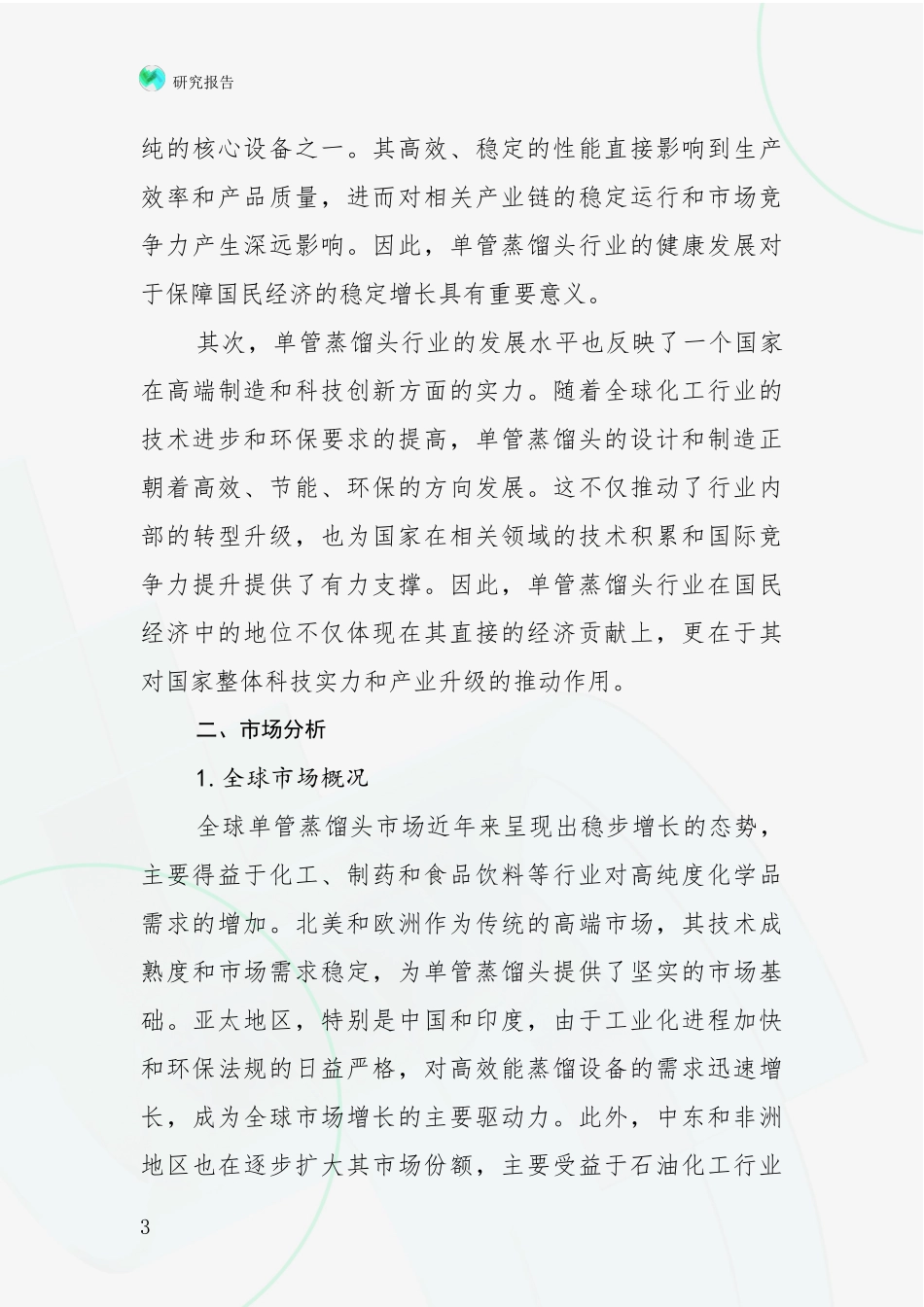 研究报告

纯的核心设备之一。其高效、稳定的性能直接影响到生产效率和产品质量，进而对相关产业链的稳定运行和市场竞争力产生深远影响。因此，单管蒸馏头行业的健康发展对于保障国民经济的稳定增长具有重要意义。

其次，单管蒸馏头行业的发展水平也反映了一个国家在高端制造和科技创新方面的实力。随着全球化工行业的技术进步和环保要求的提高，单管蒸馏头的设计和制造正朝着高效、节能、环保的方向发展。这不仅推动了行业内部的转型升级，也为国家在相关领域的技术积累和国际竞争力提升提供了有力支撑。因此，单管蒸馏头行业在国民经济中的地位不仅体现在其直接的经济贡献上，更在于其对国家整体科技实力和产业升级的推动作用。

二、市场分析

1. 全球市场概况

全球单管蒸馏头市场近年来呈现出稳步增长的态势，主要得益于化工、制药和食品饮料等行业对高纯度化学品需求的增加。北美和欧洲作为传统的高端市场，其技术成熟度和市场需求稳定，为单管蒸馏头提供了坚实的市场基础。亚太地区，特别是中国和印度，由于工业化进程加快和环保法规的日益严格，对高效能蒸馏设备的需求迅速增长，成为全球市场增长的主要驱动力。此外，中东和非洲地区也在逐步扩大其市场份额，主要受益于石油化工行业

3